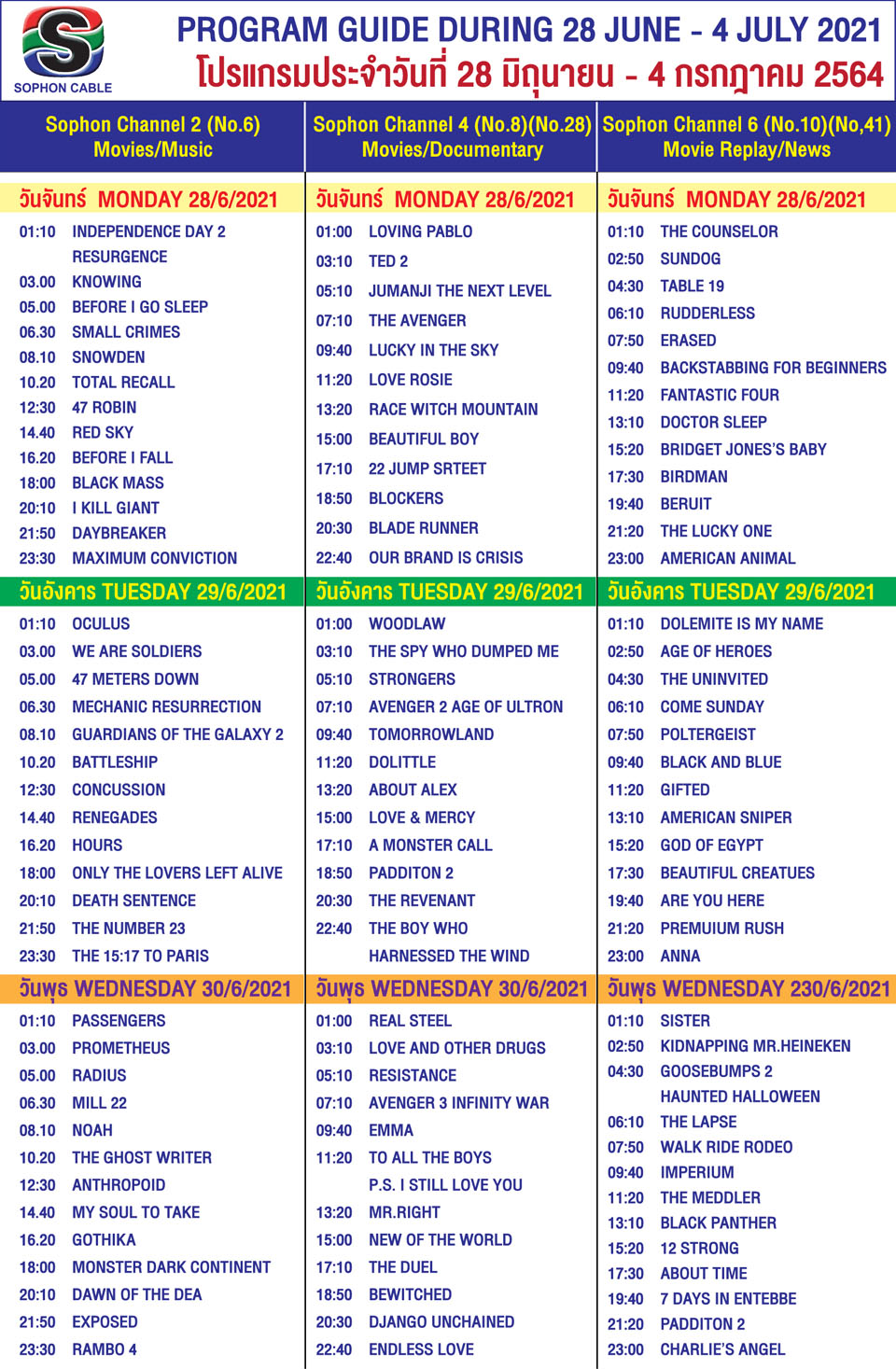 SOPHON CABLE

PROGRAM GUIDE DURING 28 JUNE - 4 JULY 2021
โปรแกรมประจำวันที่ 28 มิถุนายน - 4 กรกฎาคม 2564

Sophon Channel 2 (No.6)
Movies/Music

วันจันทร์ MONDAY 28/6/2021
01:10 INDEPENDENCE DAY 2 RESURGENCE
03.00 KNOWING
05.00 BEFORE I GO SLEEP
06.30 SMALL CRIMES
08.10 SNOWDEN
10.20 TOTAL RECALL
12:30 47 ROBIN
14.40 RED SKY
16.20 BEFORE I FALL
18:00 BLACK MASS
20:10 I KILL GIANT
21:50 DAYBREAKER
23:30 MAXIMUM CONVICTION

วันอังคาร TUESDAY 29/6/2021
01:10 OCULUS
03.00 WE ARE SOLDIERS
05.00 47 METERS DOWN
06.30 MECHANIC RESURRECTION
08.10 GUARDIANS OF THE GALAXY 2
10.20 BATTLESHIP
12:30 CONCUSSION
14.40 RENEGADES
16.20 HOURS
18:00 ONLY THE LOVERS LEFT ALIVE
20:10 DEATH SENTENCE
21:50 THE NUMBER 23
23:30 THE 15:17 TO PARIS

วันพุธ WEDNESDAY 30/6/2021
01:10 PASSENGERS
03.00 PROMETHEUS
05.00 RADIUS
06.30 MILL 22
08.10 NOAH
10.20 THE GHOST WRITER
12:30 ANTHROPOID
14.40 MY SOUL TO TAKE
16.20 GOTHIKA
18:00 MONSTER DARK CONTINENT
20:10 DAWN OF THE DEA
21:50 EXPOSED
23:30 RAMBO 4

Sophon Channel 4 (No.8)(No.28)
Movies/Documentary

วันจันทร์ MONDAY 28/6/2021
01:00 LOVING PABLO
03:10 TED 2
05:10 JUMANJI THE NEXT LEVEL
07:10 THE AVENGER
09:40 LUCKY IN THE SKY
11:20 LOVE ROSIE
13:20 RACE WITCH MOUNTAIN
15:00 BEAUTIFUL BOY
17:10 22 JUMP SRTEET
18:50 BLOCKERS
20:30 BLADE RUNNER
22:40 OUR BRAND IS CRISIS

วันอังคาร TUESDAY 29/6/2021
01:00 WOODLAW
03:10 THE SPY WHO DUMPED ME
05:10 STRONGERS
07:10 AVENGER 2 AGE OF ULTRON
09:40 TOMORROWLAND
11:20 DOLITTLE
13:20 ABOUT ALEX
15:00 LOVE & MERCY
17:10 A MONSTER CALL
18:50 PADDITON 2
20:30 THE REVENANT
22:40 THE BOY WHO HARNESSED THE WIND

วันพุธ WEDNESDAY 30/6/2021
01:00 REAL STEEL
03:10 LOVE AND OTHER DRUGS
05:10 RESISTANCE
07:10 AVENGER 3 INFINITY WAR
09:40 EMMA
11:20 TO ALL THE BOYS P.S. I STILL LOVE YOU
13:20 MR.RIGHT
15:00 NEW OF THE WORLD
17:10 THE DUEL
18:50 BEWITCHED
20:30 DJANGO UNCHAINED
22:40 ENDLESS LOVE

Sophon Channel 6 (No.10)(No,41)
Movie Replay/News

วันจันทร์ MONDAY 28/6/2021
01:10 THE COUNSELOR
02:50 SUNDOG
04:30 TABLE 19
06:10 RUDDERLESS
07:50 ERASED
09:40 BACKSTABBING FOR BEGINNERS
11:20 FANTASTIC FOUR
13:10 DOCTOR SLEEP
15:20 BRIDGET JONES'S BABY
17:30 BIRDMAN
19:40 BERUIT
21:20 THE LUCKY ONE
23:00 AMERICAN ANIMAL

วันอังคาร TUESDAY 29/6/2021
01:10 DOLEMITE IS MY NAME
02:50 AGE OF HEROES
04:30 THE UNINVITED
06:10 COME SUNDAY
07:50 POLTERGEIST
09:40 BLACK AND BLUE
11:20 GIFTED
13:10 AMERICAN SNIPER
15:20 GOD OF EGYPT
17:30 BEAUTIFUL CREATUES
19:40 ARE YOU HERE
21:20 PREMUIUM RUSH
23:00 ANNA

วันพุธ WEDNESDAY 230/6/2021
01:10 SISTER
02:50 KIDNAPPING MR.HEINEKEN
04:30 GOOSEBUMPS 2 HAUNTED HALLOWEEN
06:10 THE LAPSE
07:50 WALK RIDE RODEO
09:40 IMPERIUM
11:20 THE MEDDLER
13:10 BLACK PANTHER
15:20 12 STRONG
17:30 ABOUT TIME
19:40 7 DAYS IN ENTEBBE
21:20 PADDITON 2
23:00 CHARLIE'S ANGEL